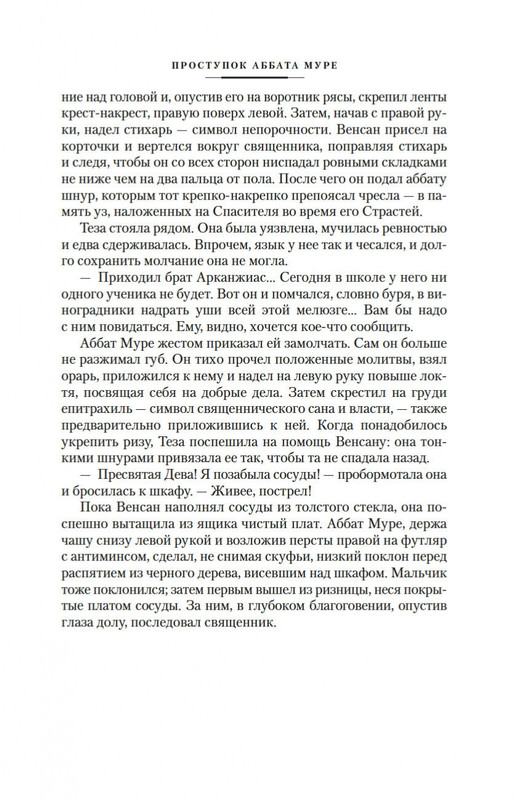 ПРОСТУПОК АББАТА МУРЕ

ние над головой и, опустив его на воротник рясы, скрепил ленты крест-накрест, правую поверх левой. Затем, начав с правой руки, надел стихарь — символ непорочности. Венсан присел на корточки и вертелся вокруг священника, поправляя стихарь и следя, чтобы он со всех сторон ниспадал ровными складками не ниже чем на два пальца от пола. После чего он подал аббату шнур, которым тот крепко-накрепко препоясал чресла — в память уз, наложенных на Спасителя во время его Страстей.

Теза стояла рядом. Она была уязвлена, мучилась ревностью и едва сдерживалась. Впрочем, язык у нее так и чесался, и долго сохранить молчание она не могла.

— Приходил брат Арканжиас... Сегодня в школе у него ни одного ученика не будет. Вот он и помчался, словно буря, в виноградники надрать уши всей этой мелюзге... Вам бы надо с ним повидаться. Ему, видно, хочется кое-что сообщить.

Аббат Муре жестом приказал ей замолчать. Сам он больше не разжимал губ. Он тихо прочел положенные молитвы, взял орарь, приложился к нему и надел на левую руку повыше локтя, посвящая себя на добрые дела. Затем скрестил на груди епитрахиль — символ священнического сана и власти, — также предварительно приложившись к ней. Когда понадобилось укрепить ризу, Теза поспешила на помощь Венсану: она тонкими шнурами привязала ее так, чтобы та не спадала назад.

— Пресвятая Дева! Я позабыла сосуды! — пробормотала она и бросилась к шкафу. — Живее, пострел!

Пока Венсан наполнял сосуды из толстого стекла, она поспешно вытащила из ящика чистый плат. Аббат Муре, держа чашу снизу левой рукой и возложив персты правой на футляр с антиминсом, сделал, не снимая скуфьи, низкий поклон перед распятием из черного дерева, висевшим над шкафом. Мальчик тоже поклонился; затем первым вышел из ризницы, неся покрытые платом сосуды. За ним, в глубоком благоговении, опустив глаза долу, последовал священник.